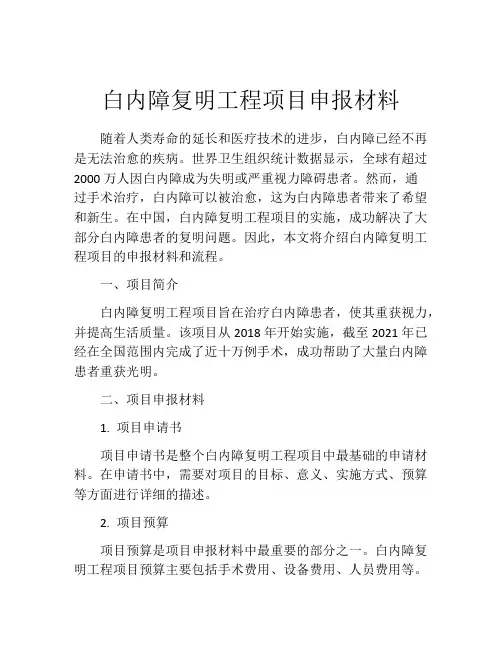 白内障复明工程项目申报材料

随着人类寿命的延长和医疗技术的进步，白内障已经不再是无法治愈的疾病。世界卫生组织统计数据显示，全球有超过2000万人因白内障成为失明或严重视力障碍患者。然而，通过手术治疗，白内障可以被治愈，这为白内障患者带来了希望和新生。在中国，白内障复明工程项目的实施，成功解决了大部分白内障患者的复明问题。因此，本文将介绍白内障复明工程项目的申报材料和流程。

一、项目简介

白内障复明工程项目旨在治疗白内障患者，使其重获视力，并提高生活质量。该项目从2018年开始实施，截至2021年已经在全国范围内完成了近十万例手术，成功帮助了大量白内障患者重获光明。

二、项目申报材料

1. 项目申请书

项目申请书是整个白内障复明工程项目中最基础的申请材料。在申请书中，需要对项目的目标、意义、实施方式、预算等方面进行详细的描述。

2. 项目预算

项目预算是项目申报材料中最重要的部分之一。白内障复明工程项目预算主要包括手术费用、设备费用、人员费用等。